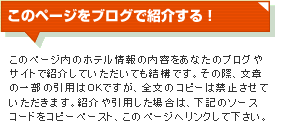 このページをブログで紹介する！

このページ内のホテル情報の内容をあなたのブログやサイトで紹介していただいても結構です。その際、文章の一部の引用はOKですが、全文のコピーは禁止させていただきます。紹介や引用した場合は、下記のソースコードをコピーペースト、このページへリンクして下さい。